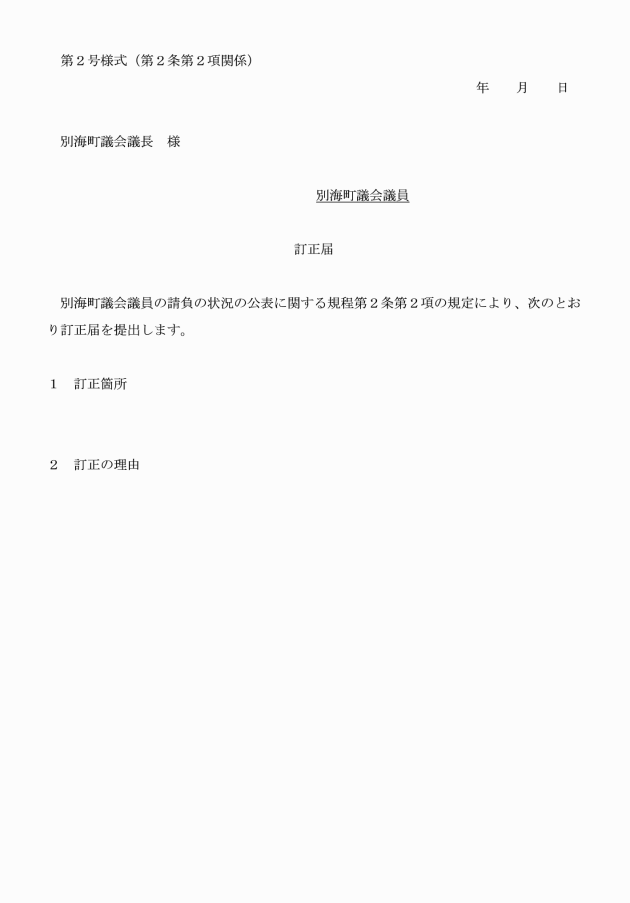 第２号様式（第２条第２項関係）

年　　月　　日

別海町議会議長　様

別海町議会議員

訂正届

別海町議会議員の請負の状況の公表に関する規程第２条第２項の規定により、次のとおり訂正届を提出します。

１　訂正箇所

２　訂正の理由